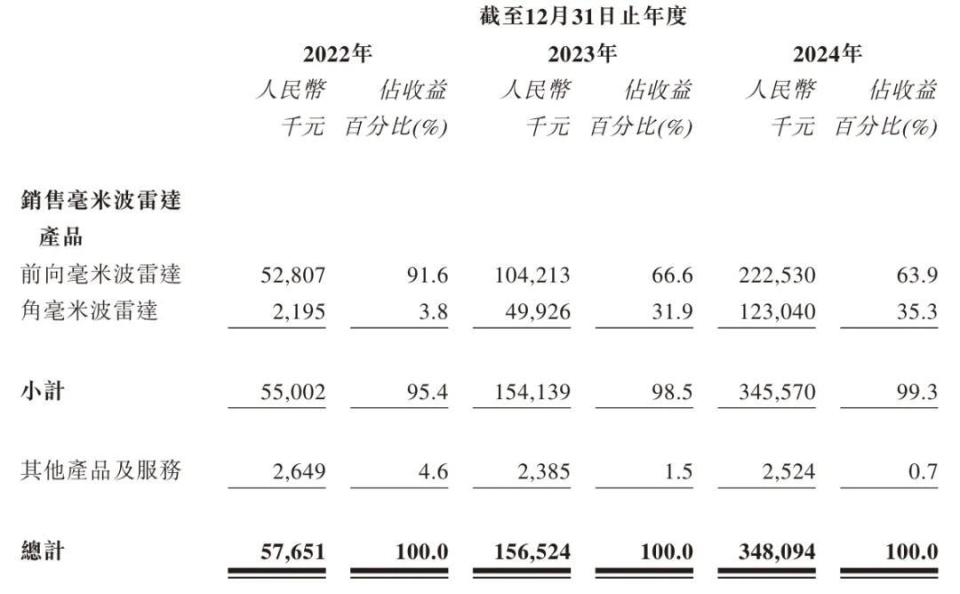 截至12月31日止年度

| | 2022年 | | 2023年 | | 2024年 | |
|---|---|---|---|---|---|---|
| | 人民幣 千元 | 佔收益 百分比(%) | 人民幣 千元 | 佔收益 百分比(%) | 人民幣 千元 | 佔收益 百分比(%) |
| 銷售毫米波雷達產品 | | | | | | |
| 前向毫米波雷達 | 52,807 | 91.6 | 104,213 | 66.6 | 222,530 | 63.9 |
| 角毫米波雷達 | 2,195 | 3.8 | 49,926 | 31.9 | 123,040 | 35.3 |
| 小計 | 55,002 | 95.4 | 154,139 | 98.5 | 345,570 | 99.3 |
| 其他產品及服務 | 2,649 | 4.6 | 2,385 | 1.5 | 2,524 | 0.7 |
| 總計 | 57,651 | 100.0 | 156,524 | 100.0 | 348,094 | 100.0 |